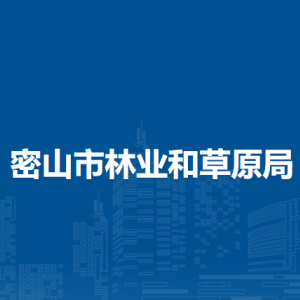 密山市林业和草原局